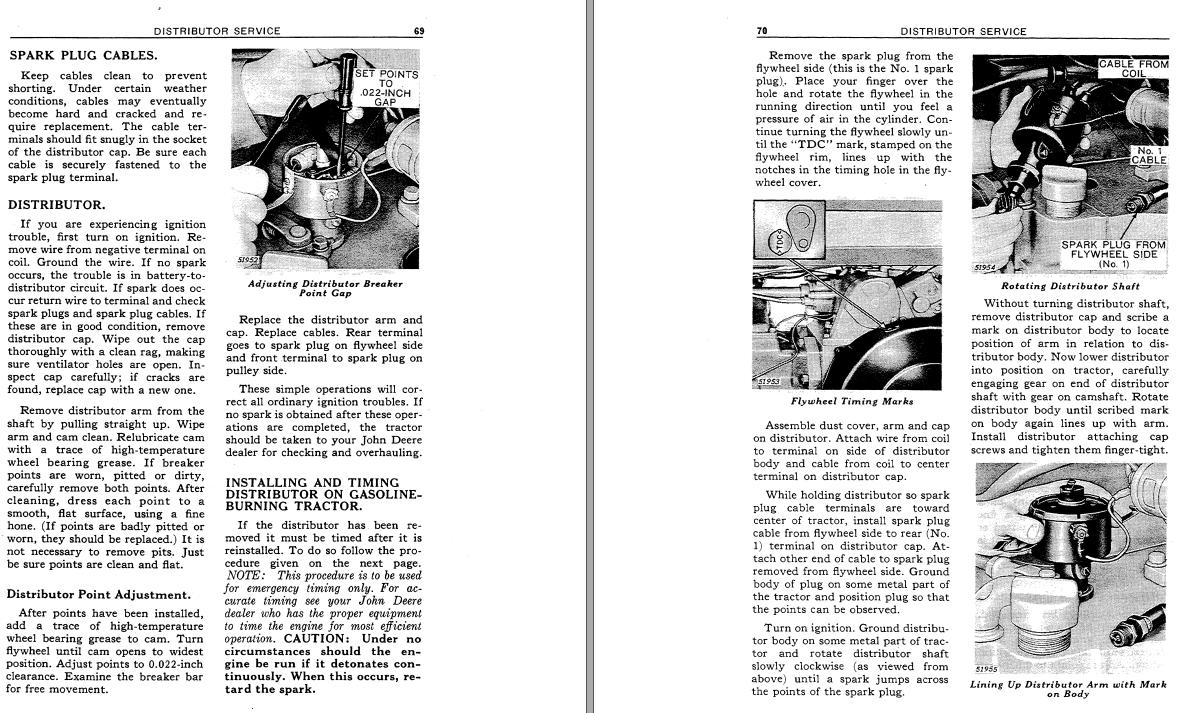 DISTRIBUTOR SERVICE 69

SPARK PLUG CABLES.

Keep cables clean to prevent shorting. Under certain weather conditions, cables may eventually become hard and cracked and require replacement. The cable terminals should fit snugly in the socket of the distributor cap. Be sure each cable is securely fastened to the spark plug terminal.

DISTRIBUTOR.

If you are experiencing ignition trouble, first turn on ignition. Remove wire from negative terminal on coil. Ground the wire. If no spark occurs, the trouble is in battery-to-distributor circuit. If spark does occur return wire to terminal and check spark plugs and spark plug cables. If these are in good condition, remove distributor cap. Wipe out the cap thoroughly with a clean rag, making sure ventilator holes are open. Inspect cap carefully; if cracks are found, replace cap with a new one.

Remove distributor arm from the shaft by pulling straight up. Wipe arm and cam clean. Relubricate cam with a trace of high-temperature wheel bearing grease. If breaker points are worn, pitted or dirty, carefully remove both points. After cleaning, dress each point to a smooth, flat surface, using a fine hone. (If points are badly pitted or worn, they should be replaced.) It is not necessary to remove pits. Just be sure points are clean and flat.

Distributor Point Adjustment.

After points have been installed, add a trace of high-temperature wheel bearing grease to cam. Turn flywheel until cam opens to widest position. Adjust points to 0.022-inch clearance. Examine the breaker bar for free movement.

SET POINTS TO .022-INCH GAP

51952

Adjusting Distributor Breaker Point Gap

Replace the distributor arm and cap. Replace cables. Rear terminal goes to spark plug on flywheel side and front terminal to spark plug on pulley side.

These simple operations will correct all ordinary ignition troubles. If no spark is obtained after these operations are completed, the tractor should be taken to your John Deere dealer for checking and overhauling.

INSTALLING AND TIMING DISTRIBUTOR ON GASOLINE-BURNING TRACTOR.

If the distributor has been removed it must be timed after it is reinstalled. To do so follow the procedure given on the next page. NOTE: This procedure is to be used for emergency timing only. For accurate timing see your John Deere dealer who has the proper equipment to time the engine for most efficient operation. CAUTION: Under no circumstances should the engine be run if it detonates continuously. When this occurs, retard the spark.

70 DISTRIBUTOR SERVICE

Remove the spark plug from the flywheel side (this is the No. 1 spark plug). Place your finger over the hole and rotate the flywheel in the running direction until you feel a pressure of air in the cylinder. Continue turning the flywheel slowly until the "TDC" mark, stamped on the flywheel rim, lines up with the notches in the timing hole in the flywheel cover.

TDC

51953

Flywheel Timing Marks

Assemble dust cover, arm and cap on distributor. Attach wire from coil to terminal on side of distributor body and cable from coil to center terminal on distributor cap.

While holding distributor so spark plug cable terminals are toward center of tractor, install spark plug cable from flywheel side to rear (No. 1) terminal on distributor cap. Attach other end of cable to spark plug removed from flywheel side. Ground body of plug on some metal part of the tractor and position plug so that the points can be observed.

Turn on ignition. Ground distributor body on some metal part of tractor and rotate distributor shaft slowly clockwise (as viewed from above) until a spark jumps across the points of the spark plug.

CABLE FROM COIL

No. 1 CABLE

SPARK PLUG FROM FLYWHEEL SIDE (No. 1)

51954

Rotating Distributor Shaft

Without turning distributor shaft, remove distributor cap and scribe a mark on distributor body to locate position of arm in relation to distributor body. Now lower distributor into position on tractor, carefully engaging gear on end of distributor shaft with gear on camshaft. Rotate distributor body until scribed mark on body again lines up with arm. Install distributor attaching cap screws and tighten them finger-tight.

51955

Lining Up Distributor Arm with Mark on Body